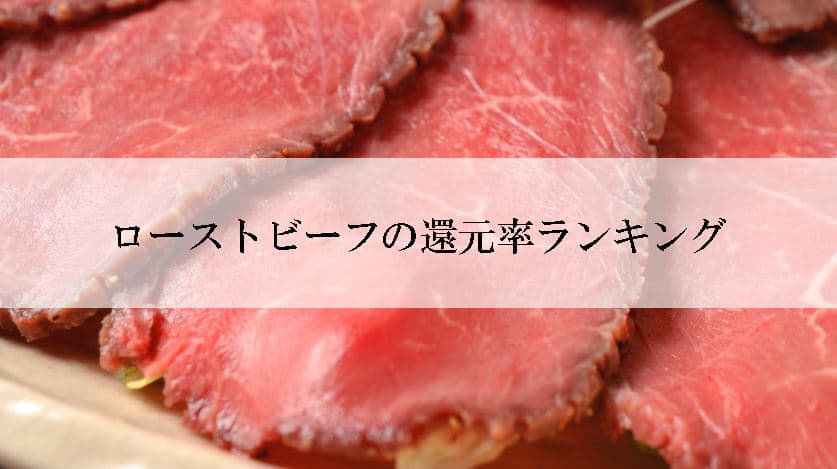 ローストビーフの還元率ランキング